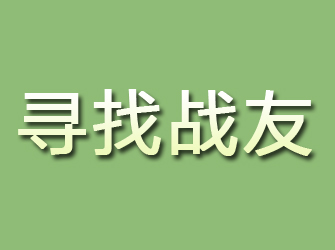 寻找战友